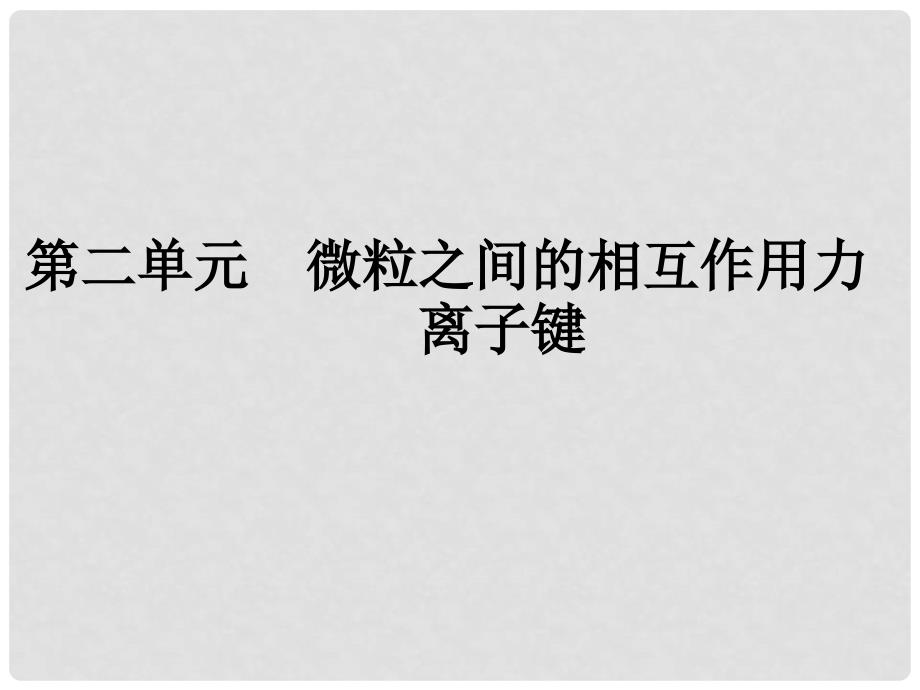 第二单元　微粒之间的相互作用力
离子键